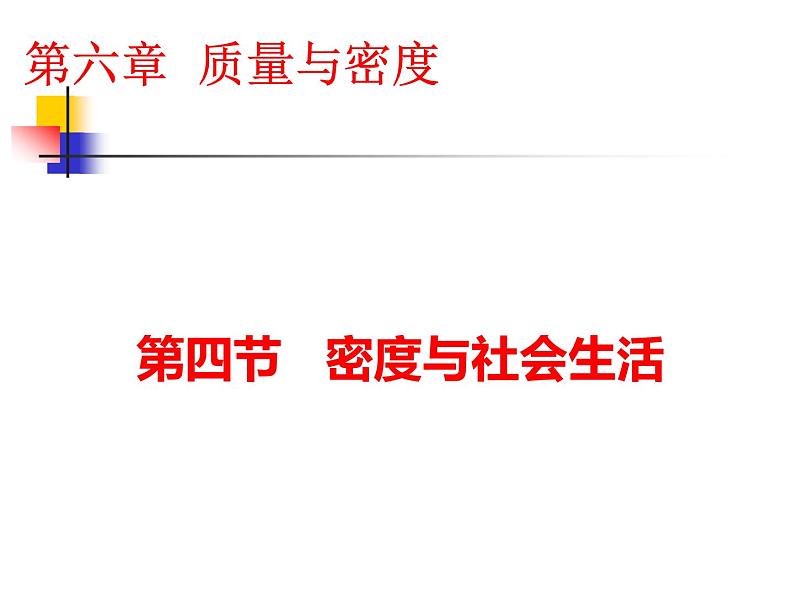 第六章　质量与密度

第四节　密度与社会生活